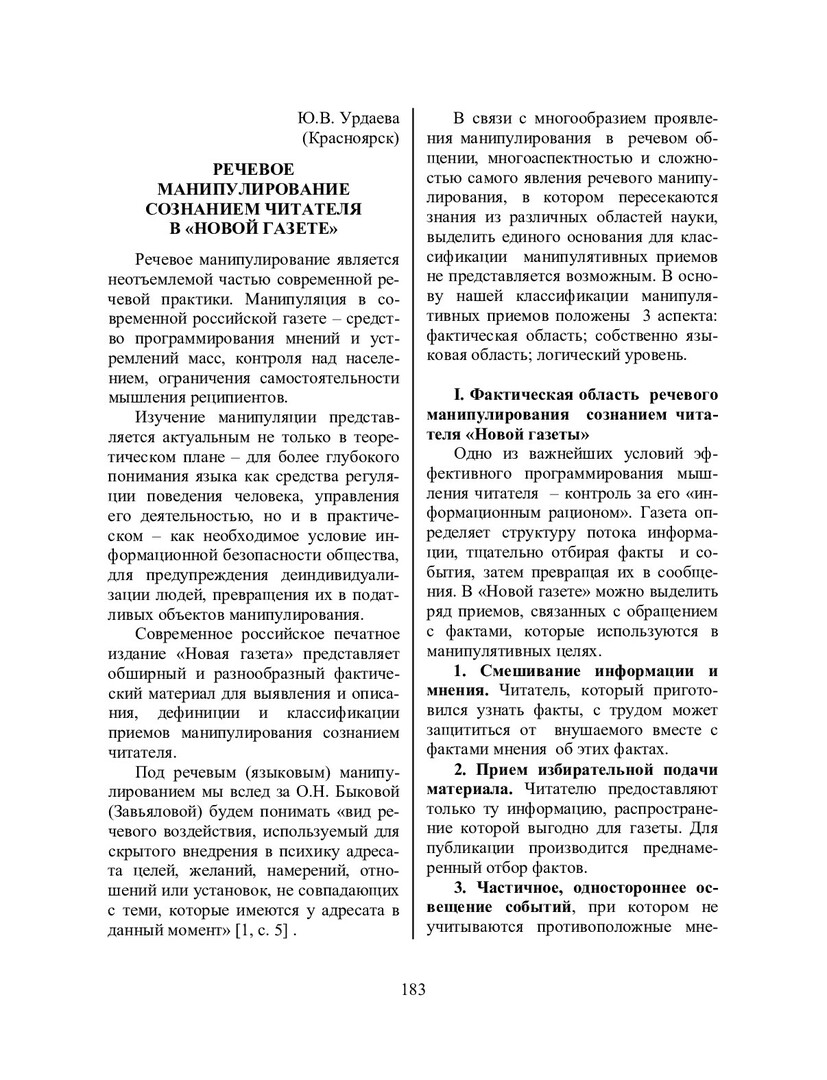 Ю.В. Урдаева
(Красноярск)

РЕЧЕВОЕ МАНИПУЛИРОВАНИЕ СОЗНАНИЕМ ЧИТАТЕЛЯ В «НОВОЙ ГАЗЕТЕ»

Речевое манипулирование является неотъемлемой частью современной речевой практики. Манипуляция в современной российской газете – средство программирования мнений и устремлений масс, контроля над населением, ограничения самостоятельности мышления реципиентов.

Изучение манипуляции представляется актуальным не только в теоретическом плане – для более глубокого понимания языка как средства регуляции поведения человека, управления его деятельностью, но и в практическом – как необходимое условие информационной безопасности общества, для предупреждения деиндивидуализации людей, превращения их в податливых объектов манипулирования.

Современное российское печатное издание «Новая газета» представляет обширный и разнообразный фактический материал для выявления и описания, дефиниции и классификации приемов манипулирования сознанием читателя.

Под речевым (языковым) манипулированием мы вслед за О.Н. Быковой (Завьяловой) будем понимать «вид речевого воздействия, используемый для скрытого внедрения в психику адресата целей, желаний, намерений, отношений или установок, не совпадающих с теми, которые имеются у адресата в данный момент» [1, с. 5] .

В связи с многообразием проявления манипулирования в речевом общении, многоаспектностью и сложностью самого явления речевого манипулирования, в котором пересекаются знания из различных областей науки, выделить единого основания для классификации манипулятивных приемов не представляется возможным. В основу нашей классификации манипулятивных приемов положены 3 аспекта: фактическая область; собственно языковая область; логический уровень.

I. Фактическая область речевого манипулирования сознанием читателя «Новой газеты»

Одно из важнейших условий эффективного программирования мышления читателя – контроль за его «информационным рационом». Газета определяет структуру потока информации, тщательно отбирая факты и события, затем превращая их в сообщения. В «Новой газете» можно выделить ряд приемов, связанных с обращением с фактами, которые используются в манипулятивных целях.

1. Смешивание информации и мнения. Читатель, который приготовился узнать факты, с трудом может защититься от внушаемого вместе с фактами мнения об этих фактах.

2. Прием избирательной подачи материала. Читателю предоставляют только ту информацию, распространение которой выгодно для газеты. Для публикации производится преднамеренный отбор фактов.

3. Частичное, одностороннее освещение событий, при котором не учитываются противоположные мне-

183